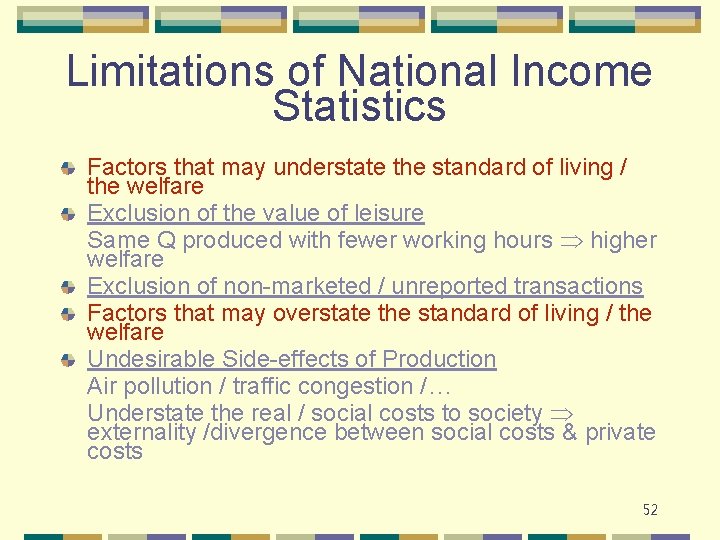 Limitations of National Income Statistics

Factors that may understate the standard of living / the welfare

Exclusion of the value of leisure

Same Q produced with fewer working hours $\Rightarrow$ higher welfare

Exclusion of non-marketed / unreported transactions

Factors that may overstate the standard of living / the welfare

Undesirable Side-effects of Production

Air pollution / traffic congestion /…

Understate the real / social costs to society $\Rightarrow$ externality /divergence between social costs & private costs

52